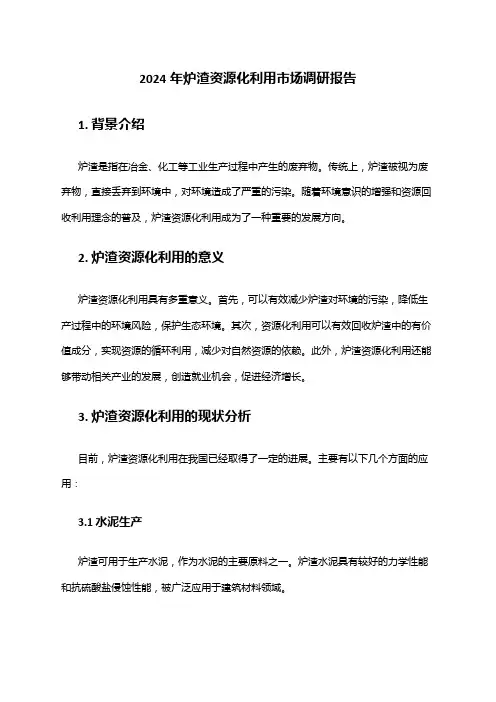 2024 年炉渣资源化利用市场调研报告

1. 背景介绍

炉渣是指在冶金、化工等工业生产过程中产生的废弃物。传统上，炉渣被视为废弃物，直接丢弃到环境中，对环境造成了严重的污染。随着环境意识的增强和资源回收利用理念的普及，炉渣资源化利用成为了一种重要的发展方向。

2. 炉渣资源化利用的意义

炉渣资源化利用具有多重意义。首先，可以有效减少炉渣对环境的污染，降低生产过程中的环境风险，保护生态环境。其次，资源化利用可以有效回收炉渣中的有价值成分，实现资源的循环利用，减少对自然资源的依赖。此外，炉渣资源化利用还能够带动相关产业的发展，创造就业机会，促进经济增长。

3. 炉渣资源化利用的现状分析

目前，炉渣资源化利用在我国已经取得了一定的进展。主要有以下几个方面的应用：

3.1 水泥生产

炉渣可用于生产水泥，作为水泥的主要原料之一。炉渣水泥具有较好的力学性能和抗硫酸盐侵蚀性能，被广泛应用于建筑材料领域。